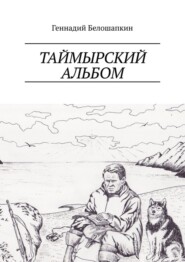 Геннадий Белошапкин

ТАЙМЫРСКИЙ АЛЬБОМ